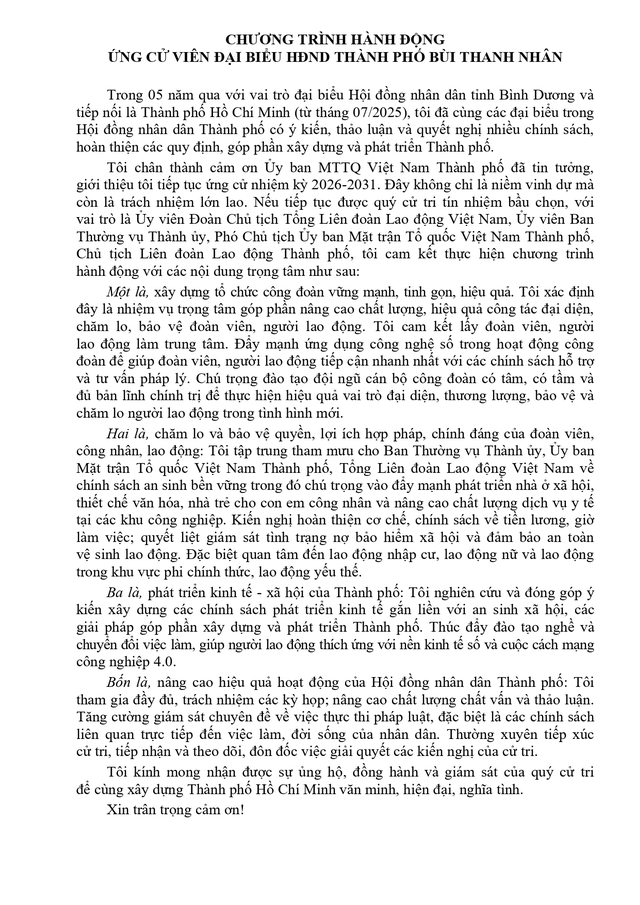 CHƯƠNG TRÌNH HÀNH ĐỘNG
ỨNG CỬ VIÊN ĐẠI BIỂU HĐND THÀNH PHỐ BÙI THANH NHÂN

Trong 05 năm qua với vai trò đại biểu Hội đồng nhân dân tỉnh Bình Dương và tiếp nối là Thành phố Hồ Chí Minh (từ tháng 07/2025), tôi đã cùng các đại biểu trong Hội đồng nhân dân Thành phố có ý kiến, thảo luận và quyết nghị nhiều chính sách, hoàn thiện các quy định, góp phần xây dựng và phát triển Thành phố.

Tôi chân thành cảm ơn Ủy ban MTTQ Việt Nam Thành phố đã tin tưởng, giới thiệu tôi tiếp tục ứng cử nhiệm kỳ 2026-2031. Đây không chỉ là niềm vinh dự mà còn là trách nhiệm lớn lao. Nếu tiếp tục được quý cử tri tín nhiệm bầu chọn, với vai trò là Ủy viên Đoàn Chủ tịch Tổng Liên đoàn Lao động Việt Nam, Ủy viên Ban Thường vụ Thành ủy, Phó Chủ tịch Ủy ban Mặt trận Tổ quốc Việt Nam Thành phố, Chủ tịch Liên đoàn Lao động Thành phố, tôi cam kết thực hiện chương trình hành động với các nội dung trọng tâm như sau:

Một là, xây dựng tổ chức công đoàn vững mạnh, tinh gọn, hiệu quả. Tôi xác định đây là nhiệm vụ trọng tâm góp phần nâng cao chất lượng, hiệu quả công tác đại diện, chăm lo, bảo vệ đoàn viên, người lao động. Tôi cam kết lấy đoàn viên, người lao động làm trung tâm. Đẩy mạnh ứng dụng công nghệ số trong hoạt động công đoàn để giúp đoàn viên, người lao động tiếp cận nhanh nhất với các chính sách hỗ trợ và tư vấn pháp lý. Chú trọng đào tạo đội ngũ cán bộ công đoàn có tâm, có tầm và đủ bản lĩnh chính trị để thực hiện hiệu quả vai trò đại diện, thương lượng, bảo vệ và chăm lo người lao động trong tình hình mới.

Hai là, chăm lo và bảo vệ quyền, lợi ích hợp pháp, chính đáng của đoàn viên, công nhân, lao động: Tôi tập trung tham mưu cho Ban Thường vụ Thành ủy, Ủy ban Mặt trận Tổ quốc Việt Nam Thành phố, Tổng Liên đoàn Lao động Việt Nam về chính sách an sinh bền vững trong đó chú trọng vào đẩy mạnh phát triển nhà ở xã hội, thiết chế văn hóa, nhà trẻ cho con em công nhân và nâng cao chất lượng dịch vụ y tế tại các khu công nghiệp. Kiến nghị hoàn thiện cơ chế, chính sách về tiền lương, giờ làm việc; quyết liệt giám sát tình trạng nợ bảo hiểm xã hội và đảm bảo an toàn vệ sinh lao động. Đặc biệt quan tâm đến lao động nhập cư, lao động nữ và lao động trong khu vực phi chính thức, lao động yếu thế.

Ba là, phát triển kinh tế - xã hội của Thành phố: Tôi nghiên cứu và đóng góp ý kiến xây dựng các chính sách phát triển kinh tế gắn liền với an sinh xã hội, các giải pháp góp phần xây dựng và phát triển Thành phố. Thúc đẩy đào tạo nghề và chuyển đổi việc làm, giúp người lao động thích ứng với nền kinh tế số và cuộc cách mạng công nghiệp 4.0.

Bốn là, nâng cao hiệu quả hoạt động của Hội đồng nhân dân Thành phố: Tôi tham gia đầy đủ, trách nhiệm các kỳ họp; nâng cao chất lượng chất vấn và thảo luận. Tăng cường giám sát chuyên đề về việc thực thi pháp luật, đặc biệt là các chính sách liên quan trực tiếp đến việc làm, đời sống của nhân dân. Thường xuyên tiếp xúc cử tri, tiếp nhận và theo dõi, đôn đốc việc giải quyết các kiến nghị của cử tri.

Tôi kính mong nhận được sự ủng hộ, đồng hành và giám sát của quý cử tri để cùng xây dựng Thành phố Hồ Chí Minh văn minh, hiện đại, nghĩa tình.

Xin trân trọng cảm ơn!